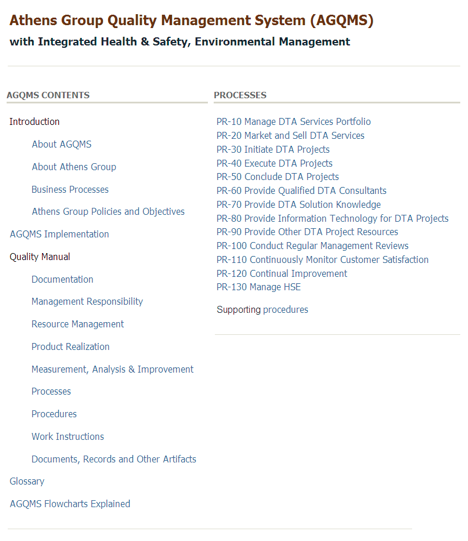 Athens Group Quality Management System (AGQMS)
with Integrated Health & Safety, Environmental Management

AGQMS CONTENTS

Introduction

About AGQMS

About Athens Group

Business Processes

Athens Group Policies and Objectives

AGQMS Implementation

Quality Manual

Documentation

Management Responsibility

Resource Management

Product Realization

Measurement, Analysis & Improvement

Processes

Procedures

Work Instructions

Documents, Records and Other Artifacts

Glossary

AGQMS Flowcharts Explained

PROCESSES

PR-10 Manage DTA Services Portfolio
PR-20 Market and Sell DTA Services
PR-30 Initiate DTA Projects
PR-40 Execute DTA Projects
PR-50 Conclude DTA Projects
PR-60 Provide Qualified DTA Consultants
PR-70 Provide DTA Solution Knowledge
PR-80 Provide Information Technology for DTA Projects
PR-90 Provide Other DTA Project Resources
PR-100 Conduct Regular Management Reviews
PR-110 Continuously Monitor Customer Satisfaction
PR-120 Continual Improvement
PR-130 Manage HSE

Supporting procedures